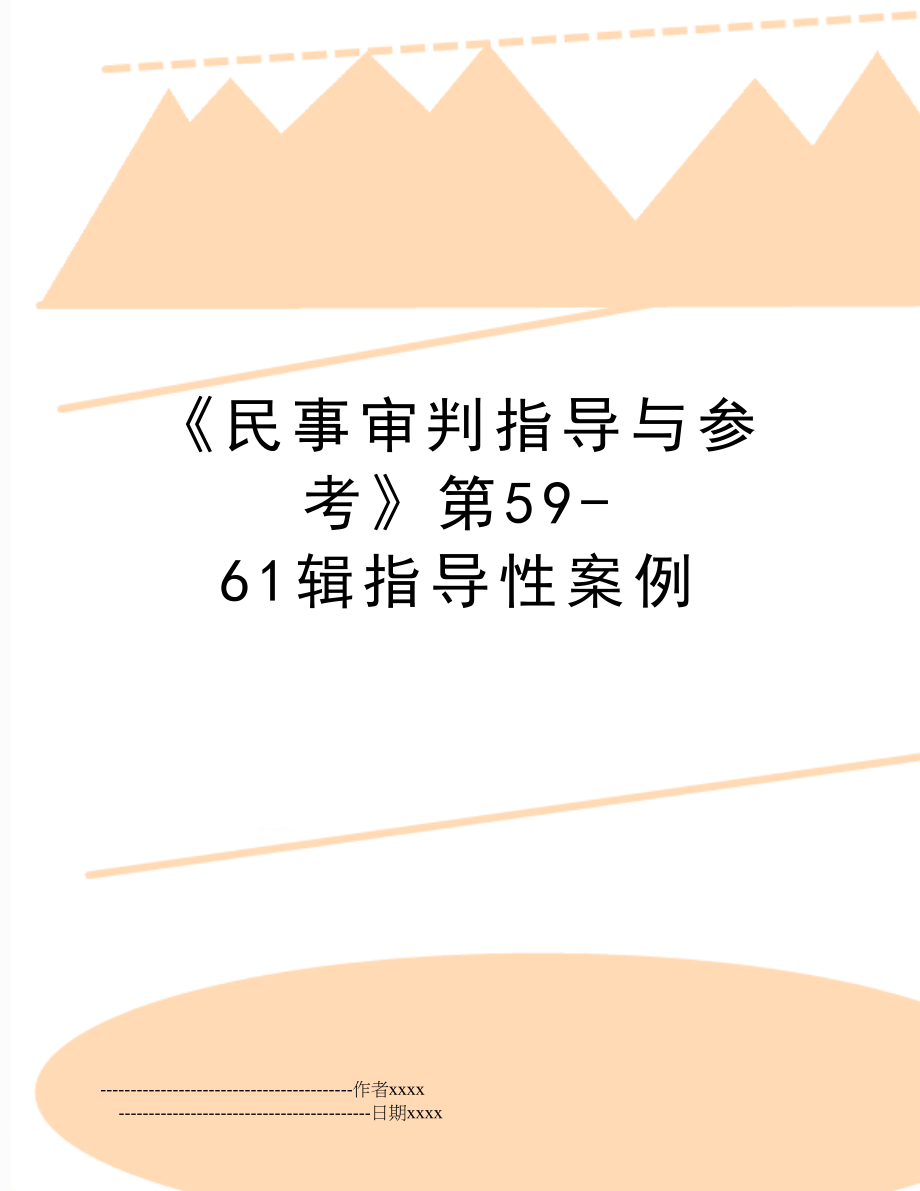 《民事审判指导与参考》第59-61辑指导性案例

------------------------------------------作者xxxx
------------------------------------------日期xxxx